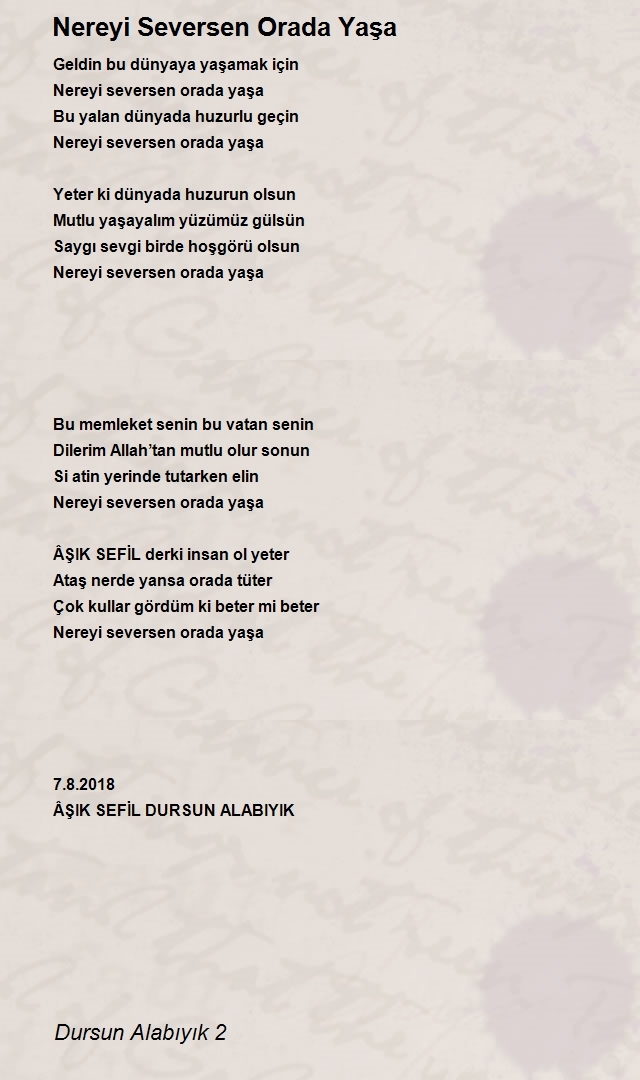 Nereyi Seversen Orada Yaşa

Geldin bu dünyaya yaşamak için
Nereyi seversen orada yaşa
Bu yalan dünyada huzurlu geçin
Nereyi seversen orada yaşa

Yeter ki dünyada huzurun olsun
Mutlu yaşayalım yüzümüz gülsün
Saygı sevgi birde hoşgörü olsun
Nereyi seversen orada yaşa

Bu memleket senin bu vatan senin
Dilerim Allah'tan mutlu olur sonun
Si atin yerinde tutarken elin
Nereyi seversen orada yaşa

ÂŞIK SEFİL derki insan ol yeter
Ataş nerde yansa orada tüter
Çok kullar gördüm ki beter mi beter
Nereyi seversen orada yaşa

7.8.2018
ÂŞIK SEFİL DURSUN ALABIYIK

Dursun Alabıyık 2